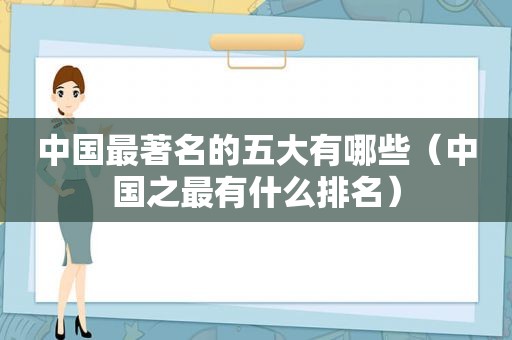 中国最著名的五大有哪些（中国之最有什么排名）